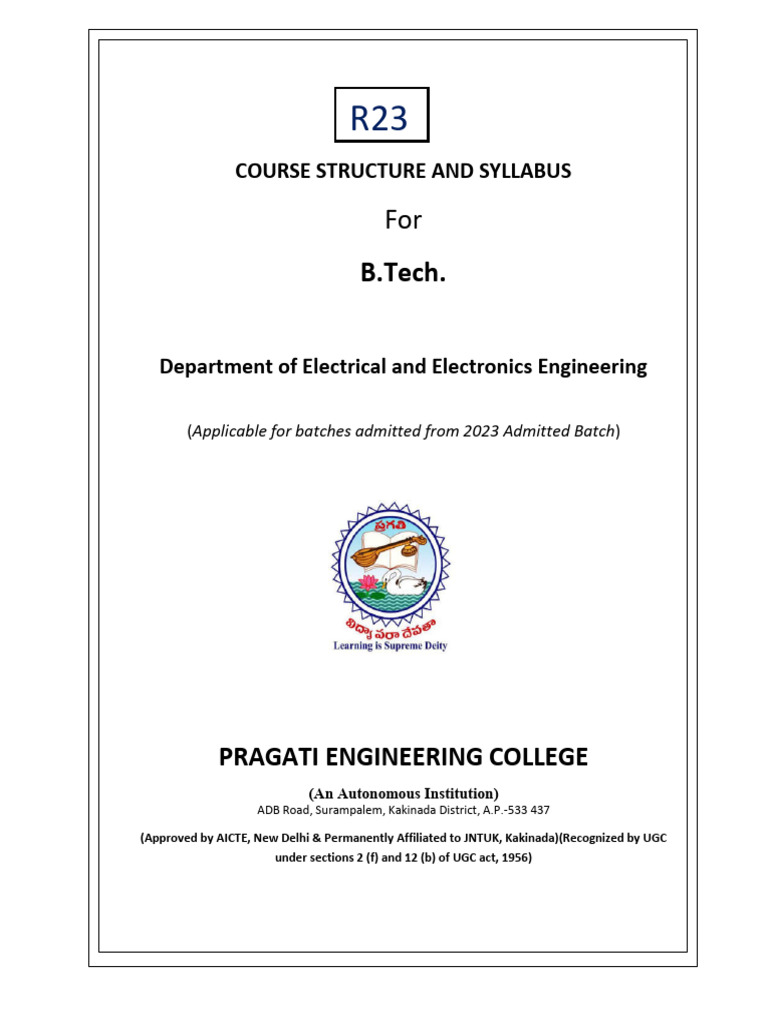 R23

COURSE STRUCTURE AND SYLLABUS

For

B.Tech.

Department of Electrical and Electronics Engineering

(Applicable for batches admitted from 2023 Admitted Batch)

ప్రగతి

విద్యా పరా దేవతా
Learning is Supreme Deity

PRAGATI ENGINEERING COLLEGE

(An Autonomous Institution)
ADB Road, Surampalem, Kakinada District, A.P.-533 437

(Approved by AICTE, New Delhi & Permanently Affiliated to JNTUK, Kakinada)(Recognized by UGC under sections 2 (f) and 12 (b) of UGC act, 1956)